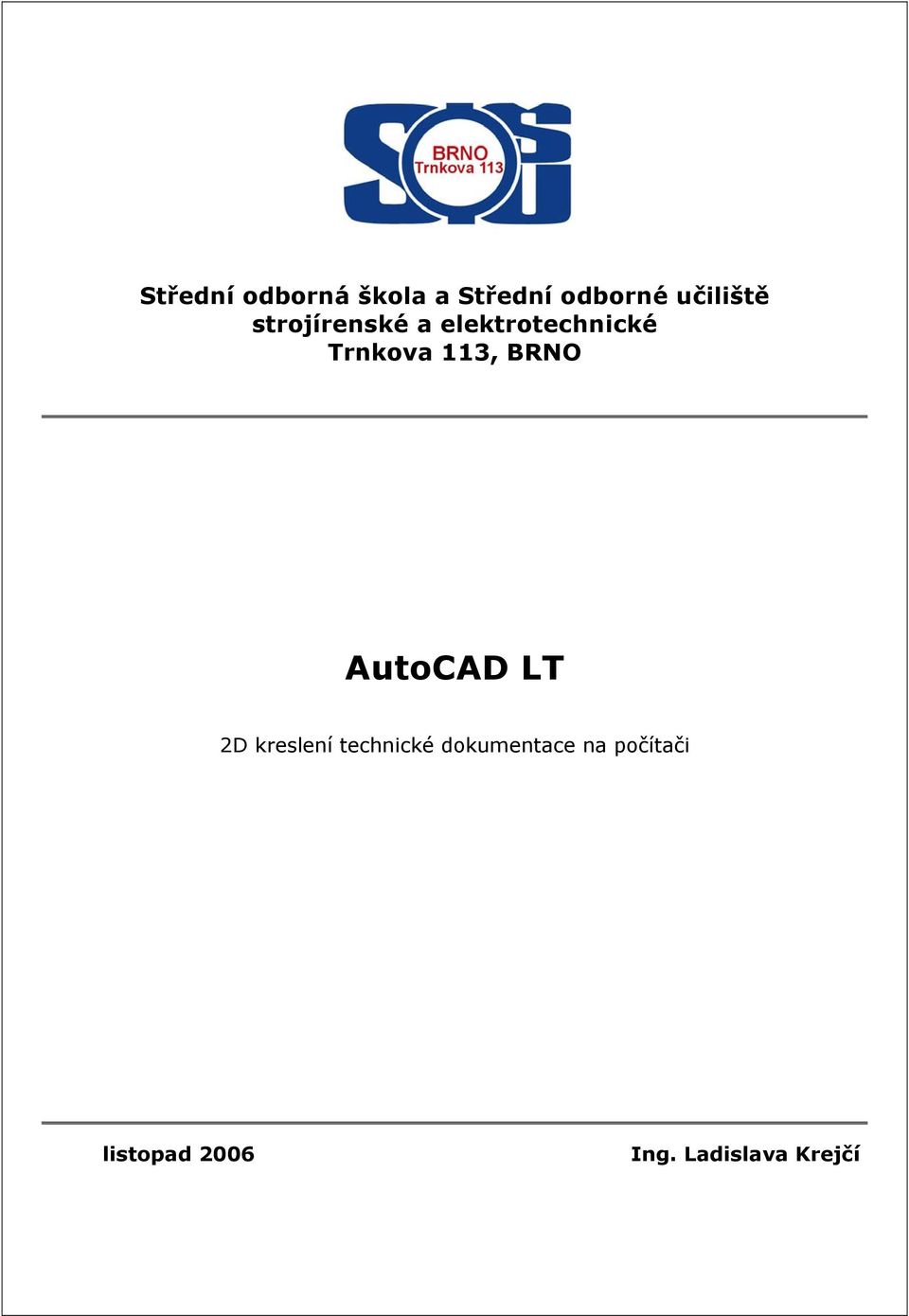 SOŠ
BRNO
Trnkova 113

Střední odborná škola a Střední odborné učiliště strojírenské a elektrotechnické Trnkova 113, BRNO

AutoCAD LT

2D kreslení technické dokumentace na počítači

listopad 2006

Ing. Ladislava Krejčí